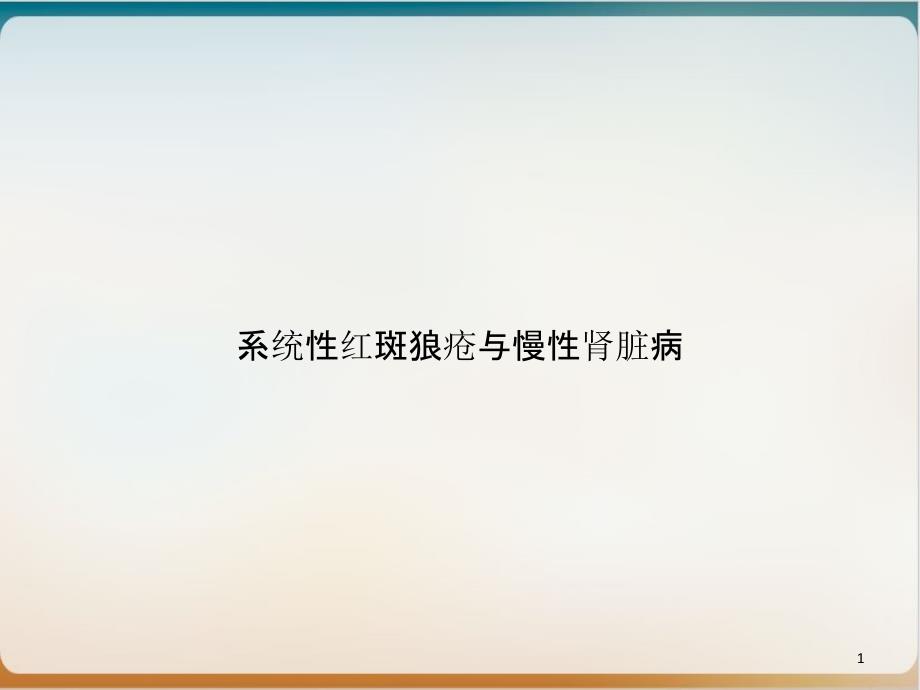 系统性红斑狼疮与慢性肾脏病

1